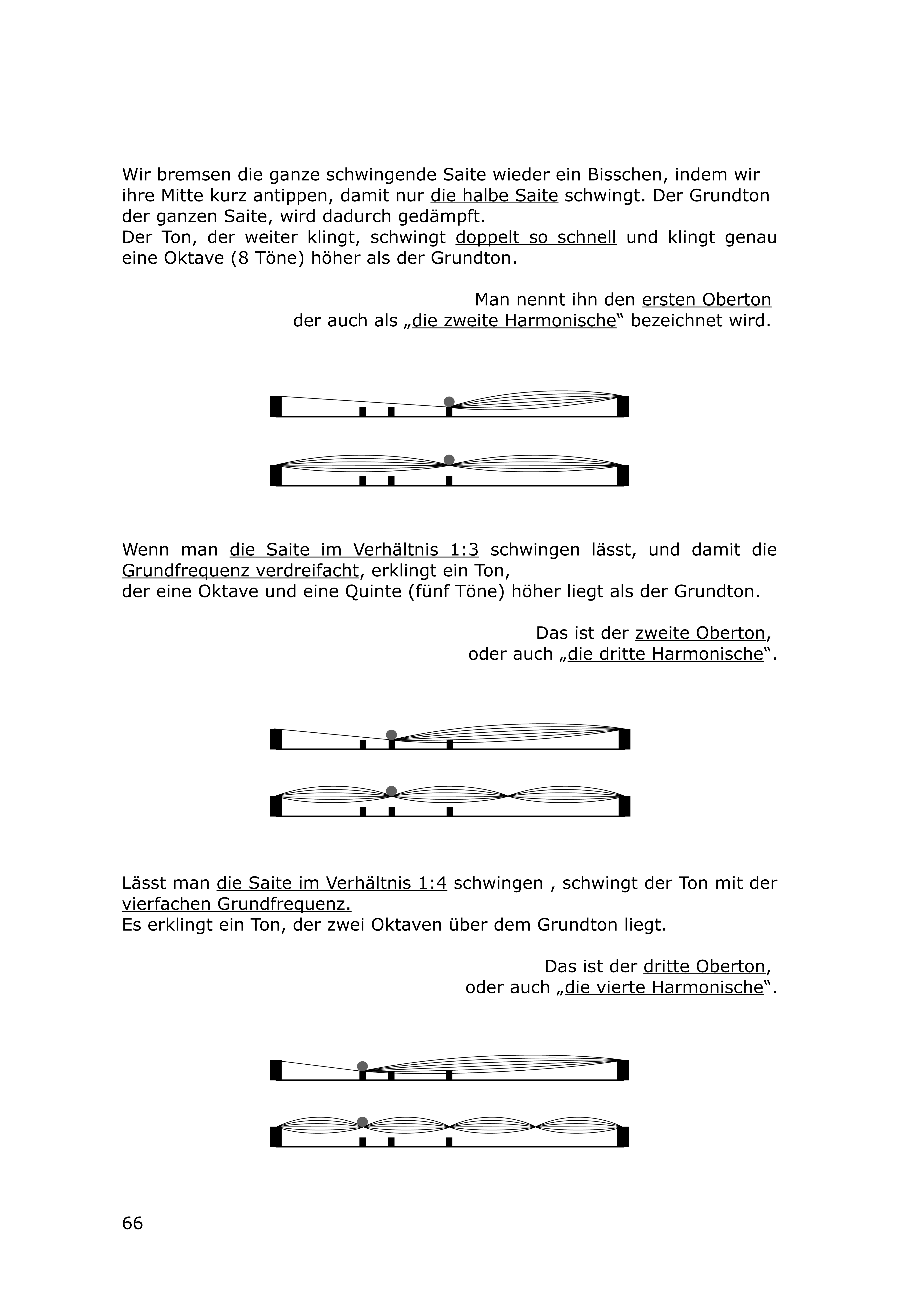 Wir bremsen die ganze schwingende Saite wieder ein Bisschen, indem wir ihre Mitte kurz antippen, damit nur die halbe Saite schwingt. Der Grundton der ganzen Saite, wird dadurch gedämpft.
Der Ton, der weiter klingt, schwingt doppelt so schnell und klingt genau eine Oktave (8 Töne) höher als der Grundton.

Man nennt ihn den ersten Oberton
der auch als „die zweite Harmonische“ bezeichnet wird.

Wenn man die Saite im Verhältnis 1:3 schwingen lässt, und damit die Grundfrequenz verdreifacht, erklingt ein Ton,
der eine Oktave und eine Quinte (fünf Töne) höher liegt als der Grundton.

Das ist der zweite Oberton,
oder auch „die dritte Harmonische“.

Lässt man die Saite im Verhältnis 1:4 schwingen , schwingt der Ton mit der vierfachen Grundfrequenz.
Es erklingt ein Ton, der zwei Oktaven über dem Grundton liegt.

Das ist der dritte Oberton,
oder auch „die vierte Harmonische“.

66